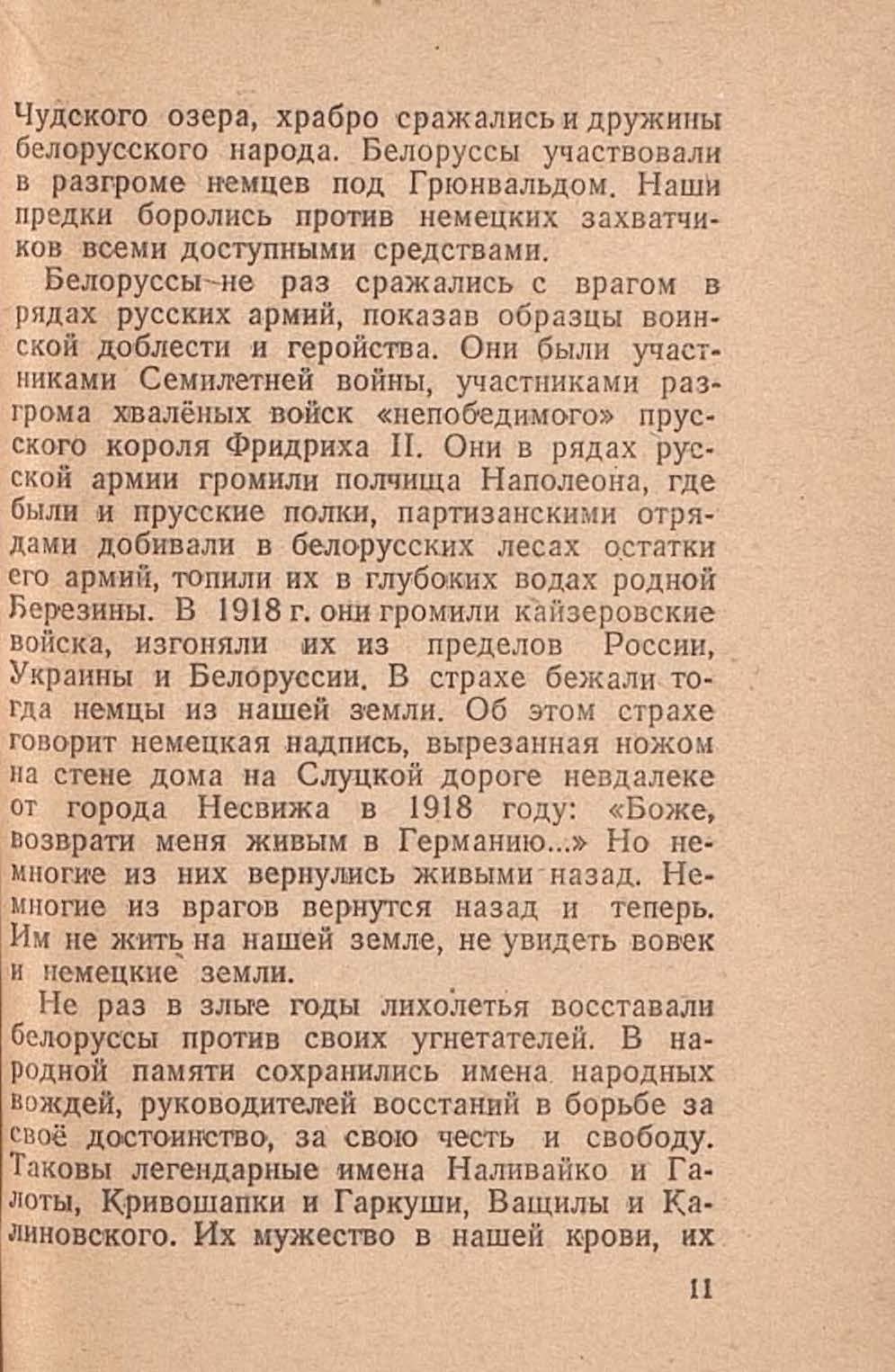 Чудского озера, храбро сражались и дружины белорусского народа. Белоруссы участвовали в разгроме немцев под Грюнвальдом. Наши предки боролись против немецких захватчиков всеми доступными средствами.

Белоруссы не раз сражались с врагом в рядах русских армий, показав образцы воинской доблести и геройства. Они были участниками Семилетней войны, участниками разгрома хвалёных войск «непобедимого» прусского короля Фридриха II. Они в рядах русской армии громили полчища Наполеона, где были и прусские полки, партизанскими отрядами добивали в белорусских лесах остатки его армий, топили их в глубоких водах родной Березины. В 1918 г. они громили кайзеровские войска, изгоняли их из пределов России, Украины и Белоруссии. В страхе бежали тогда немцы из нашей земли. Об этом страхе говорит немецкая надпись, вырезанная ножом на стене дома на Слуцкой дороге невдалеке от города Несвижа в 1918 году: «Боже, возврати меня живым в Германию...» Но немногие из них вернулись живыми назад. Немногие из врагов вернутся назад и теперь. Им не жить на нашей земле, не увидеть вовек и немецкие земли.

Не раз в злые годы лихолетья восставали белоруссы против своих угнетателей. В народной памяти сохранились имена народных вождей, руководителей восстаний в борьбе за своё достоинство, за свою честь и свободу. Таковы легендарные имена Наливайко и Галоты, Кривошапки и Гаркуши, Ващилы и Калиновского. Их мужество в нашей крови, их

11